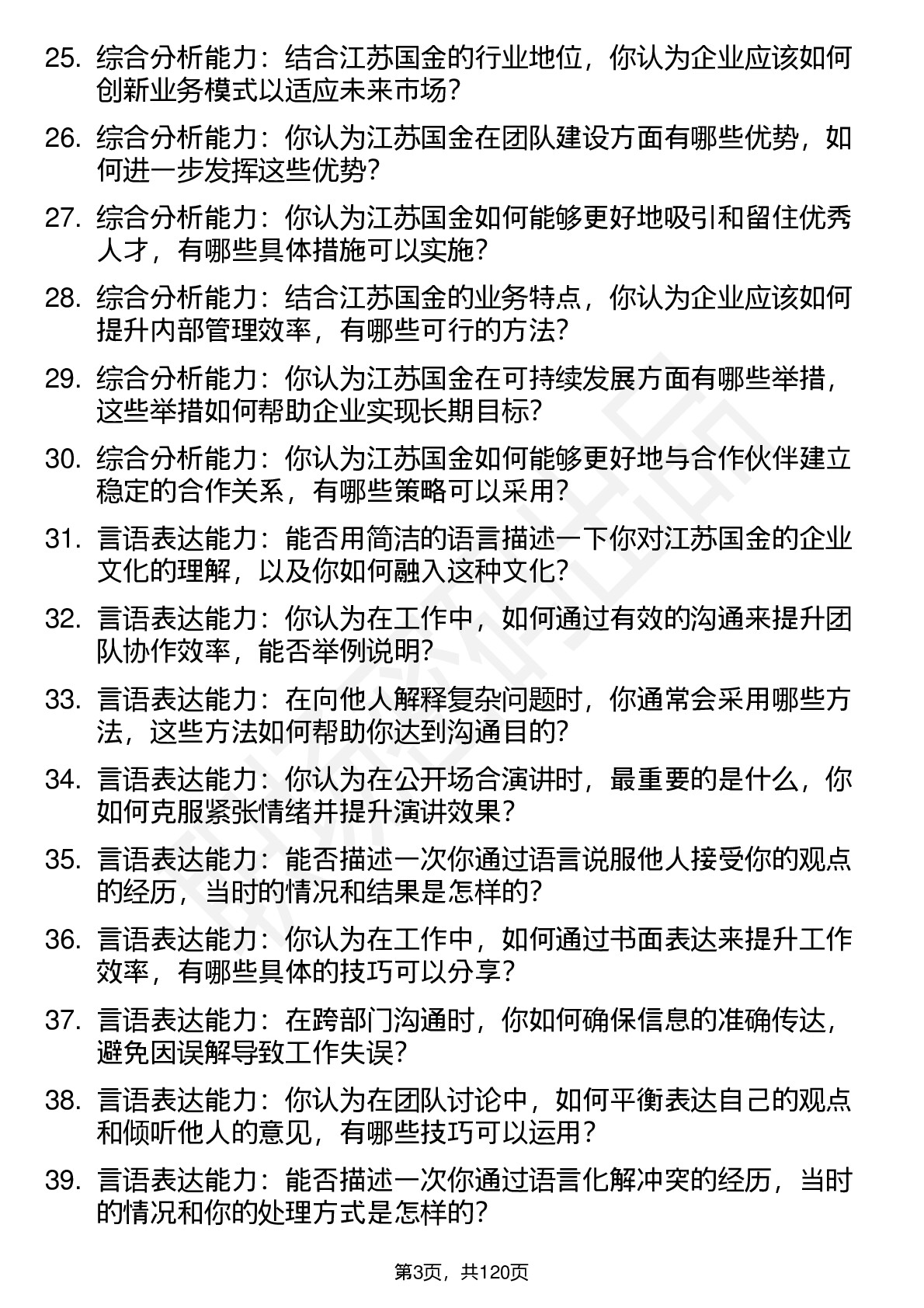 25. 综合分析能力：结合江苏国金的行业地位，你认为企业应该如何创新业务模式以适应未来市场？

26. 综合分析能力：你认为江苏国金在团队建设方面有哪些优势，如何进一步发挥这些优势？

27. 综合分析能力：你认为江苏国金如何能够更好地吸引和留住优秀人才，有哪些具体措施可以实施？

28. 综合分析能力：结合江苏国金的业务特点，你认为企业应该如何提升内部管理效率，有哪些可行的方法？

29. 综合分析能力：你认为江苏国金在可持续发展方面有哪些举措，这些举措如何帮助企业实现长期目标？

30. 综合分析能力：你认为江苏国金如何能够更好地与合作伙伴建立稳定的合作关系，有哪些策略可以采用？

31. 言语表达能力：能否用简洁的语言描述一下你对江苏国金的企业文化的理解，以及你如何融入这种文化？

32. 言语表达能力：你认为在工作中，如何通过有效的沟通来提升团队协作效率，能否举例说明？

33. 言语表达能力：在向他人解释复杂问题时，你通常会采用哪些方法，这些方法如何帮助你达到沟通目的？

34. 言语表达能力：你认为在公开场合演讲时，最重要的是什么，你如何克服紧张情绪并提升演讲效果？

35. 言语表达能力：能否描述一次你通过语言说服他人接受你的观点的经历，当时的情况和结果是怎样的？

36. 言语表达能力：你认为在工作中，如何通过书面表达来提升工作效率，有哪些具体的技巧可以分享？

37. 言语表达能力：在跨部门沟通时，你如何确保信息的准确传达，避免因误解导致工作失误？

38. 言语表达能力：你认为在团队讨论中，如何平衡表达自己的观点和倾听他人的意见，有哪些技巧可以运用？

39. 言语表达能力：能否描述一次你通过语言化解冲突的经历，当时的情况和你的处理方式是怎样的？

第3页，共120页